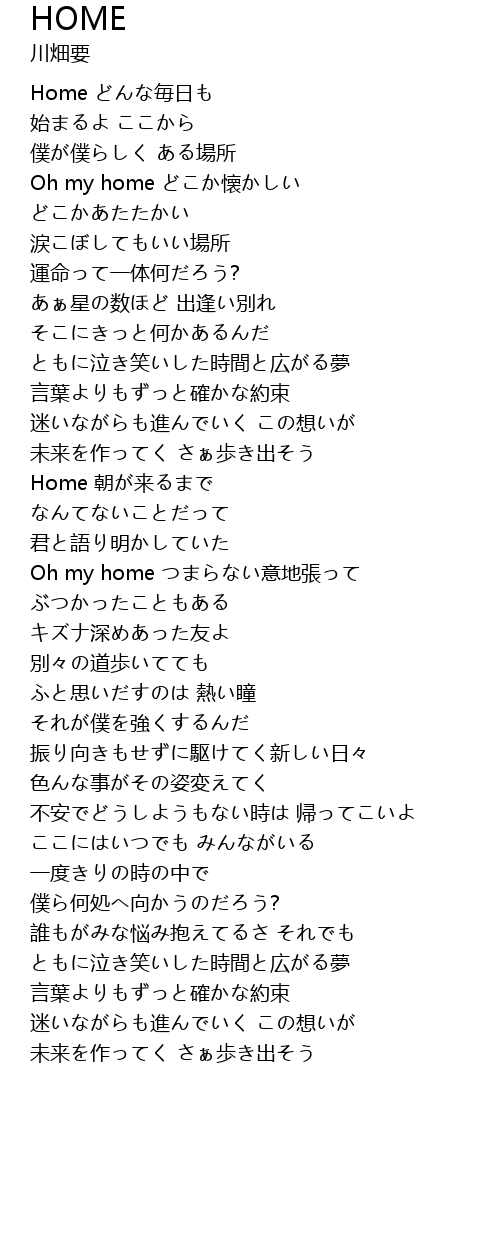 HOME
川畑要

Home どんな毎日も
始まるよ ここから
僕が僕らしく ある場所
Oh my home どこか懐かしい
どこかあたたかい
涙こぼしてもいい場所
運命って一体何だろう?
あぁ星の数ほど 出逢い別れ
そこにきっと何かあるんだ
ともに泣き笑いした時間と広がる夢
言葉よりもずっと確かな約束
迷いながらも進んでいく この想いが
未来を作ってく さぁ歩き出そう
Home 朝が来るまで
なんてないことだって
君と語り明かしていた
Oh my home つまらない意地張って
ぶつかったこともある
キズナ深めあった友よ
別々の道歩いてても
ふと思いだすのは 熱い瞳
それが僕を強くするんだ
振り向きもせずに駆けてく新しい日々
色んな事がその姿変えてく
不安でどうしようもない時は 帰ってこいよ
ここにはいつでも みんながいる
一度きりの時の中で
僕ら何処へ向かうのだろう?
誰もがみな悩み抱えてるさ それでも
ともに泣き笑いした時間と広がる夢
言葉よりもずっと確かな約束
迷いながらも進んでいく この想いが
未来を作ってく さぁ歩き出そう